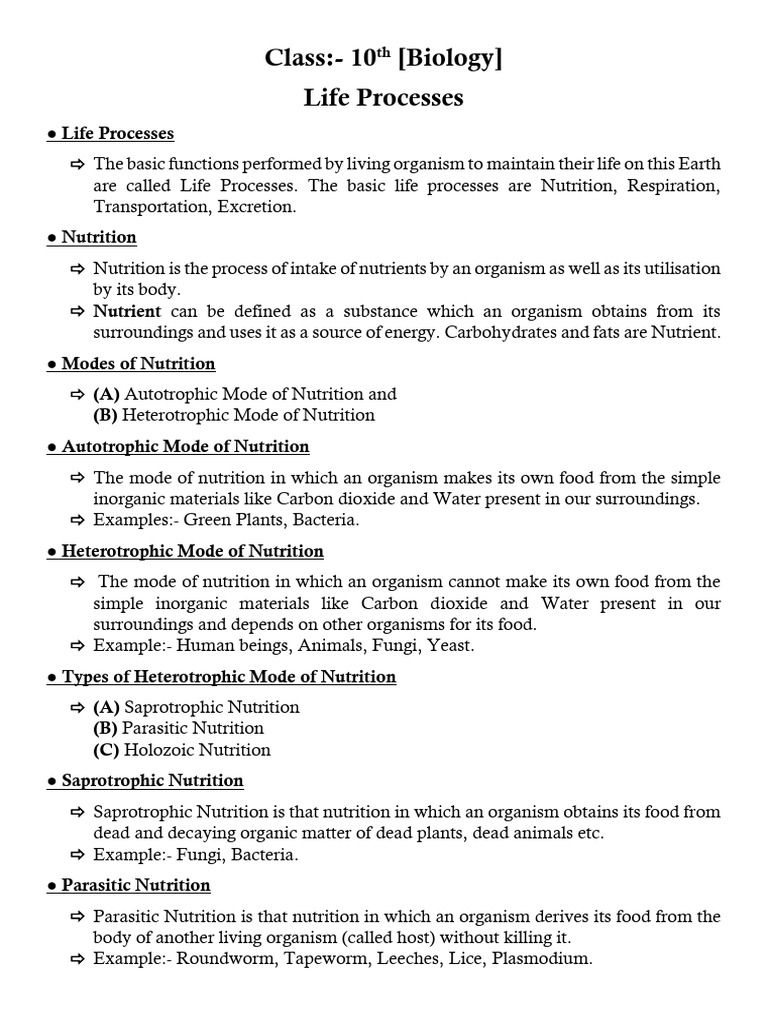 Class:- 10$^{th}$ [Biology]

Life Processes

● Life Processes

⇨ The basic functions performed by living organism to maintain their life on this Earth are called Life Processes. The basic life processes are Nutrition, Respiration, Transportation, Excretion.

● Nutrition

⇨ Nutrition is the process of intake of nutrients by an organism as well as its utilisation by its body.

⇨ Nutrient can be defined as a substance which an organism obtains from its surroundings and uses it as a source of energy. Carbohydrates and fats are Nutrient.

● Modes of Nutrition

⇨ (A) Autotrophic Mode of Nutrition and
(B) Heterotrophic Mode of Nutrition

● Autotrophic Mode of Nutrition

⇨ The mode of nutrition in which an organism makes its own food from the simple inorganic materials like Carbon dioxide and Water present in our surroundings.

⇨ Examples:- Green Plants, Bacteria.

● Heterotrophic Mode of Nutrition

⇨ The mode of nutrition in which an organism cannot make its own food from the simple inorganic materials like Carbon dioxide and Water present in our surroundings and depends on other organisms for its food.

⇨ Example:- Human beings, Animals, Fungi, Yeast.

● Types of Heterotrophic Mode of Nutrition

⇨ (A) Saprotrophic Nutrition
(B) Parasitic Nutrition
(C) Holozoic Nutrition

● Saprotrophic Nutrition

⇨ Saprotrophic Nutrition is that nutrition in which an organism obtains its food from dead and decaying organic matter of dead plants, dead animals etc.

⇨ Example:- Fungi, Bacteria.

● Parasitic Nutrition

⇨ Parasitic Nutrition is that nutrition in which an organism derives its food from the body of another living organism (called host) without killing it.

⇨ Example:- Roundworm, Tapeworm, Leeches, Lice, Plasmodium.